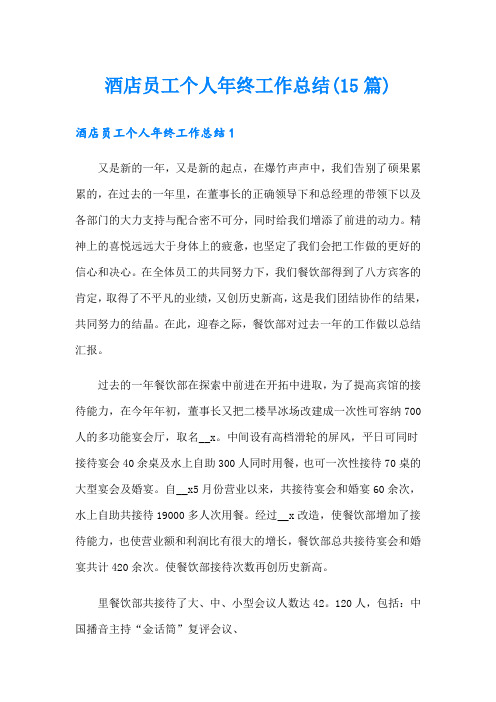 酒店员工个人年终工作总结(15篇)

酒店员工个人年终工作总结1

又是新的一年，又是新的起点，在爆竹声声中，我们告别了硕果累累的，在过去的一年里，在董事长的正确领导下和总经理的带领下以及各部门的大力支持与配合密不可分，同时给我们增添了前进的动力。精神上的喜悦远远大于身体上的疲惫，也坚定了我们会把工作做的更好的信心和决心。在全体员工的共同努力下，我们餐饮部得到了八方宾客的肯定，取得了不平凡的业绩，又创历史新高，这是我们团结协作的结果，共同努力的结晶。在此，迎春之际，餐饮部对过去一年的工作做以总结汇报。

过去的一年餐饮部在探索中前进在开拓中进取，为了提高宾馆的接待能力，在今年年初，董事长又把二楼旱冰场改建成一次性可容纳700人的多功能宴会厅，取名__x。中间设有高档滑轮的屏风，平日可同时接待宴会40余桌及水上自助300人同时用餐，也可一次性接待70桌的大型宴会及婚宴。自__x5月份营业以来，共接待宴会和婚宴60余次，水上自助共接待19000多人次用餐。经过__x改造，使餐饮部增加了接待能力，也使营业额和利润比有很大的增长，餐饮部总共接待宴会和婚宴共计420余次。使餐饮部接待次数再创历史新高。

里餐饮部共接待了大、中、小型会议人数达42。120人，包括：中国播音主持“金话筒”复评会议、